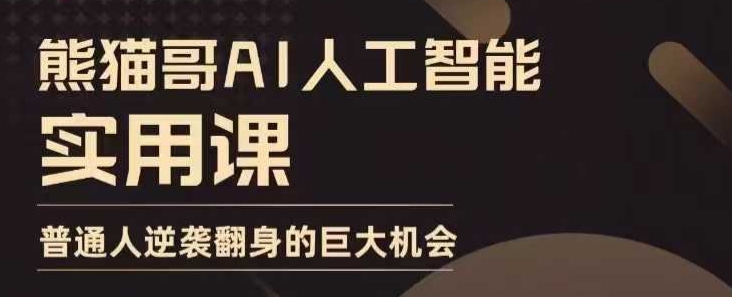 熊猫哥AI人工智能
实用课

普通人逆袭翻身的巨大机会